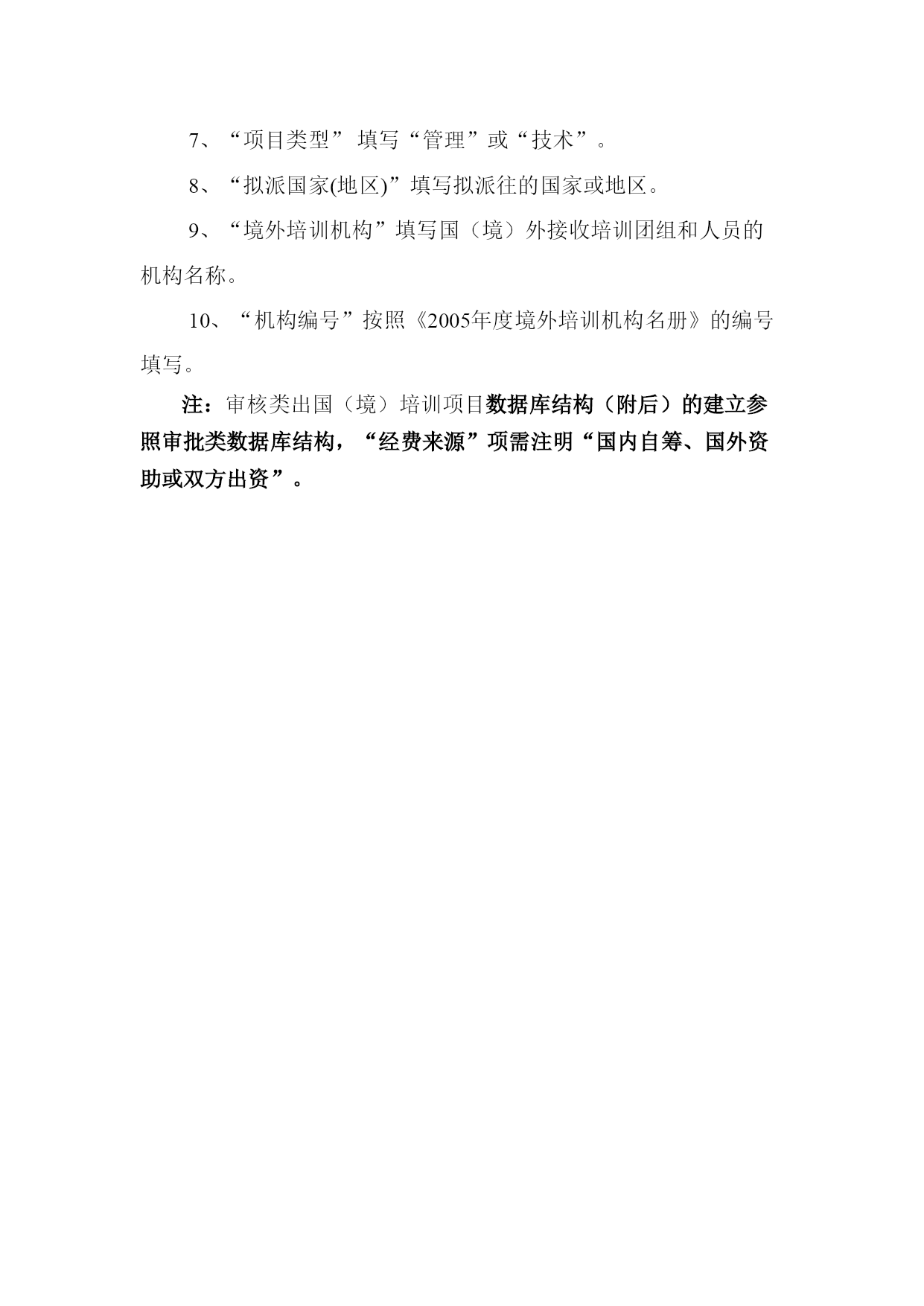 7、“项目类型” 填写“管理”或“技术”。

8、“拟派国家(地区)”填写拟派往的国家或地区。

9、“境外培训机构”填写国（境）外接收培训团组和人员的机构名称。

10、“机构编号”按照《2005年度境外培训机构名册》的编号填写。

注：审核类出国（境）培训项目数据库结构（附后）的建立参照审批类数据库结构，“经费来源”项需注明“国内自筹、国外资助或双方出资”。